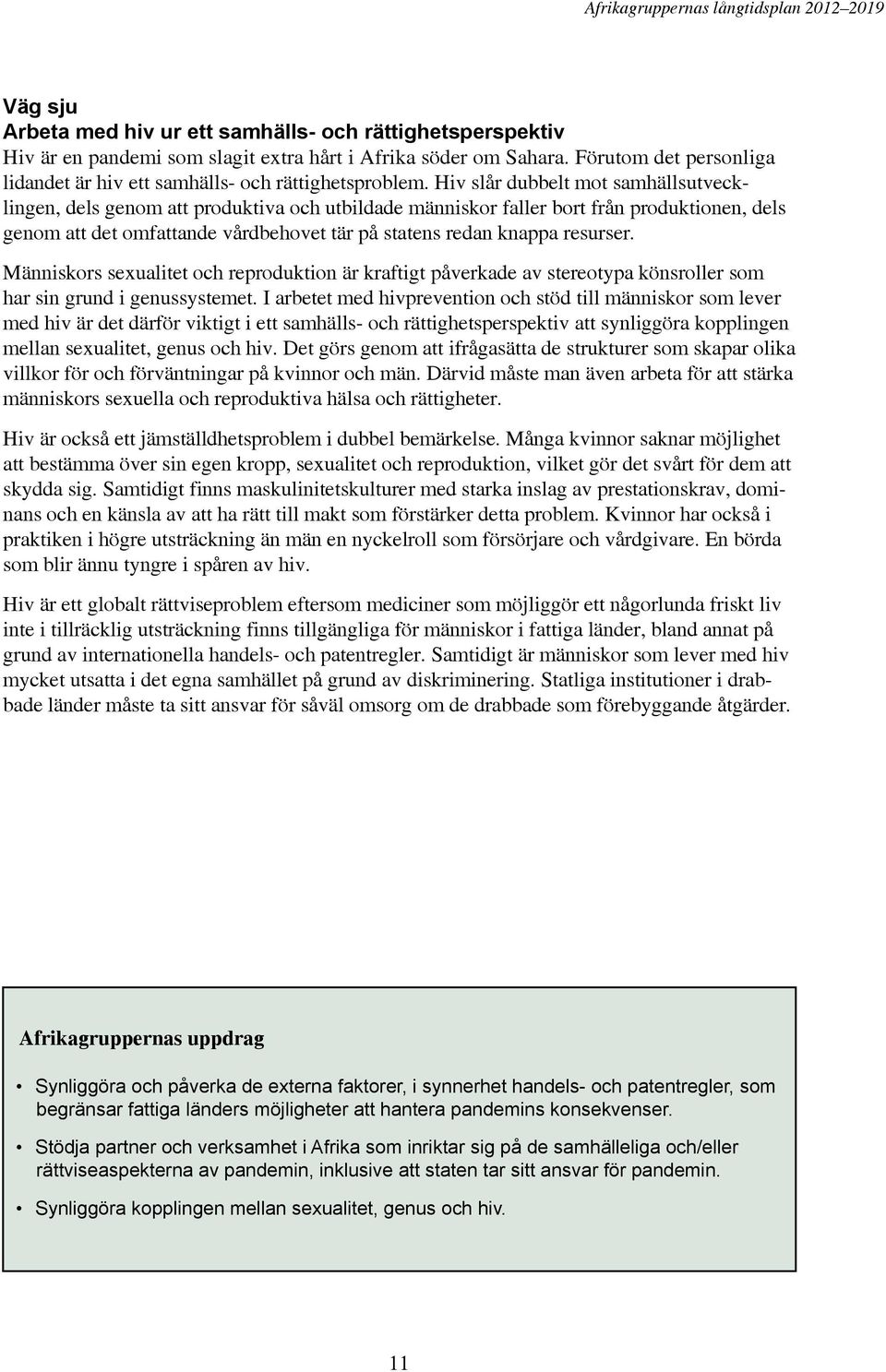 Afrikagruppernas långtidsplan 2012–2019

Väg sju
Arbeta med hiv ur ett samhälls- och rättighetsperspektiv
Hiv är en pandemi som slagit extra hårt i Afrika söder om Sahara. Förutom det personliga lidandet är hiv ett samhälls- och rättighetsproblem. Hiv slår dubbelt mot samhällsutvecklingen, dels genom att produktiva och utbildade människor faller bort från produktionen, dels genom att det omfattande vårdbehovet tär på statens redan knappa resurser.

Människors sexualitet och reproduktion är kraftigt påverkade av stereotypa könsroller som har sin grund i genussystemet. I arbetet med hivprevention och stöd till människor som lever med hiv är det därför viktigt i ett samhälls- och rättighetsperspektiv att synliggöra kopplingen mellan sexualitet, genus och hiv. Det görs genom att ifrågasätta de strukturer som skapar olika villkor för och förväntningar på kvinnor och män. Därvid måste man även arbeta för att stärka människors sexuella och reproduktiva hälsa och rättigheter.

Hiv är också ett jämställdhetsproblem i dubbel bemärkelse. Många kvinnor saknar möjlighet att bestämma över sin egen kropp, sexualitet och reproduktion, vilket gör det svårt för dem att skydda sig. Samtidigt finns maskulinitetskulturer med starka inslag av prestationskrav, dominans och en känsla av att ha rätt till makt som förstärker detta problem. Kvinnor har också i praktiken i högre utsträckning än män en nyckelroll som försörjare och vårdgivare. En börda som blir ännu tyngre i spåren av hiv.

Hiv är ett globalt rättviseproblem eftersom mediciner som möjliggör ett någorlunda friskt liv inte i tillräcklig utsträckning finns tillgängliga för människor i fattiga länder, bland annat på grund av internationella handels- och patentregler. Samtidigt är människor som lever med hiv mycket utsatta i det egna samhället på grund av diskriminering. Statliga institutioner i drabbade länder måste ta sitt ansvar för såväl omsorg om de drabbade som förebyggande åtgärder.

Afrikagruppernas uppdrag

• Synliggöra och påverka de externa faktorer, i synnerhet handels- och patentregler, som begränsar fattiga länders möjligheter att hantera pandemins konsekvenser.

• Stödja partner och verksamhet i Afrika som inriktar sig på de samhälleliga och/eller rättviseaspekterna av pandemin, inklusive att staten tar sitt ansvar för pandemin.

• Synliggöra kopplingen mellan sexualitet, genus och hiv.

11